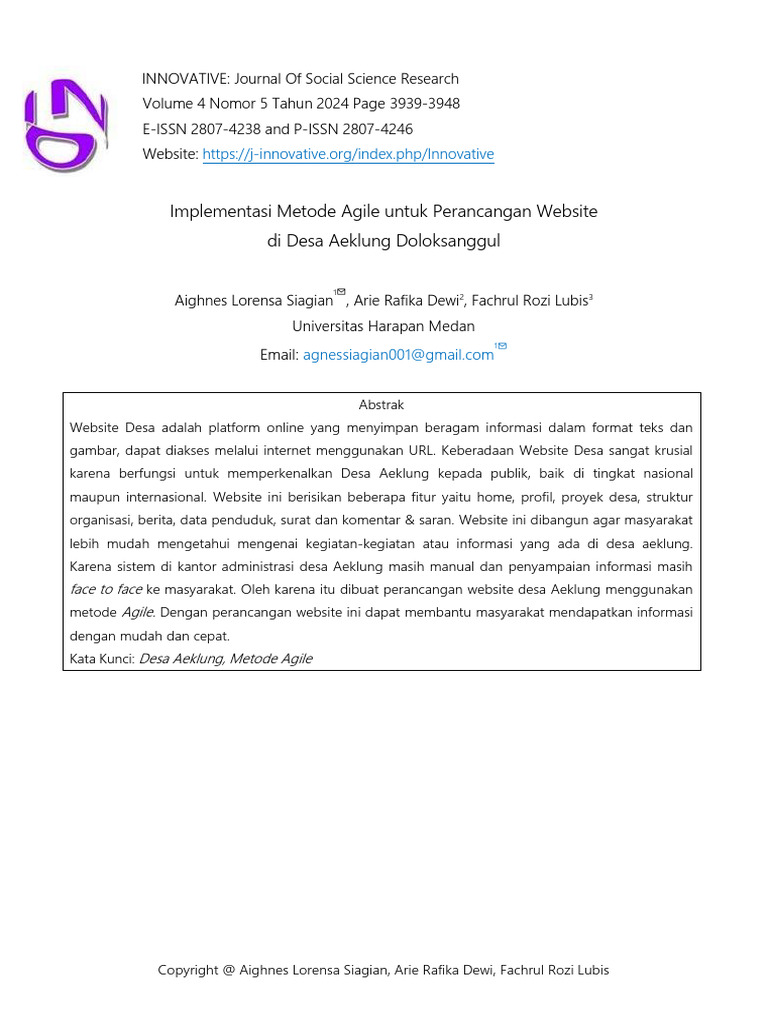 INNOVATIVE: Journal Of Social Science Research
Volume 4 Nomor 5 Tahun 2024 Page 3939-3948
E-ISSN 2807-4238 and P-ISSN 2807-4246
Website: https://j-innovative.org/index.php/Innovative

Implementasi Metode Agile untuk Perancangan Website di Desa Aeklung Doloksanggul

Aighnes Lorensa Siagian$^{1}$, Arie Rafika Dewi$^{2}$, Fachrul Rozi Lubis$^{3}$
Universitas Harapan Medan
Email: agnessiagian001@gmail.com$^{1}$

Abstrak
Website Desa adalah platform online yang menyimpan beragam informasi dalam format teks dan gambar, dapat diakses melalui internet menggunakan URL. Keberadaan Website Desa sangat krusial karena berfungsi untuk memperkenalkan Desa Aeklung kepada publik, baik di tingkat nasional maupun internasional. Website ini berisikan beberapa fitur yaitu home, profil, proyek desa, struktur organisasi, berita, data penduduk, surat dan komentar & saran. Website ini dibangun agar masyarakat lebih mudah mengetahui mengenai kegiatan-kegiatan atau informasi yang ada di desa aeklung. Karena sistem di kantor administrasi desa Aeklung masih manual dan penyampaian informasi masih face to face ke masyarakat. Oleh karena itu dibuat perancangan website desa Aeklung menggunakan metode Agile. Dengan perancangan website ini dapat membantu masyarakat mendapatkan informasi dengan mudah dan cepat.
Kata Kunci: Desa Aeklung, Metode Agile

Copyright @ Aighnes Lorensa Siagian, Arie Rafika Dewi, Fachrul Rozi Lubis